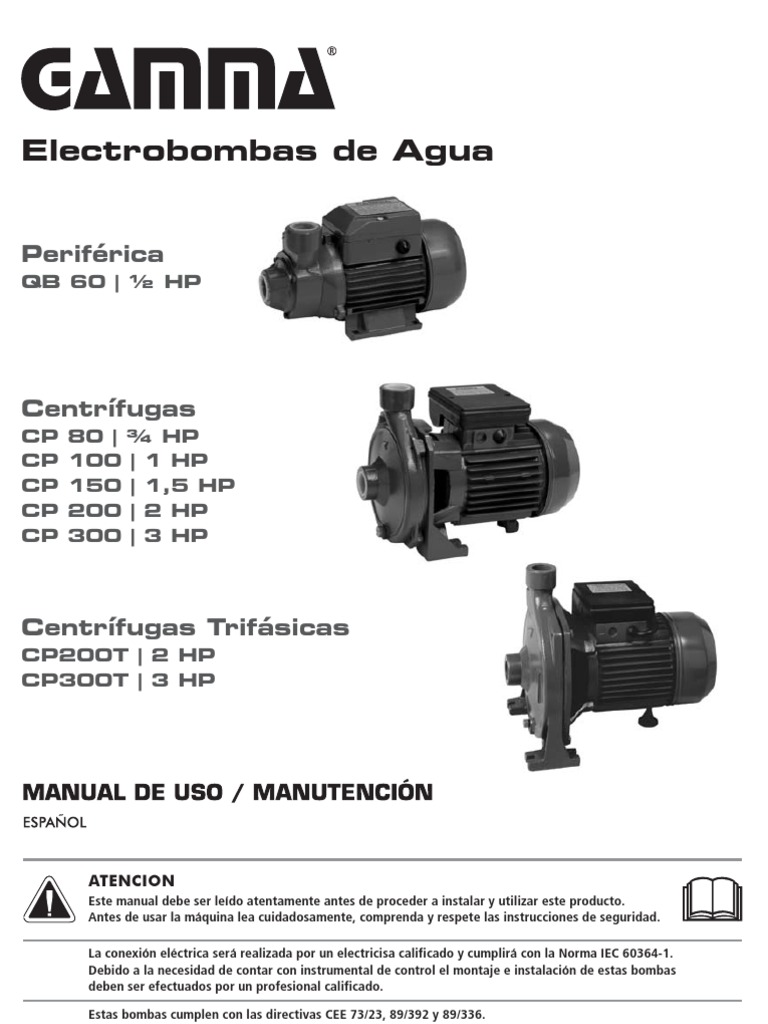 GAMMA®

Electrobombas de Agua

Periférica
QB 60 | ½ HP

Centrífugas
CP 80 | ¾ HP
CP 100 | 1 HP
CP 150 | 1,5 HP
CP 200 | 2 HP
CP 300 | 3 HP

Centrífugas Trifásicas
CP200T | 2 HP
CP300T | 3 HP

MANUAL DE USO / MANUTENCIÓN
ESPAÑOL

ATENCION
Este manual debe ser leído atentamente antes de proceder a instalar y utilizar este producto.
Antes de usar la máquina lea cuidadosamente, comprenda y respete las instrucciones de seguridad.

La conexión eléctrica será realizada por un electricisa calificado y cumplirá con la Norma IEC 60364-1. Debido a la necesidad de contar con instrumental de control el montaje e instalación de estas bombas deben ser efectuados por un profesional calificado.

Estas bombas cumplen con las directivas CEE 73/23, 89/392 y 89/336.